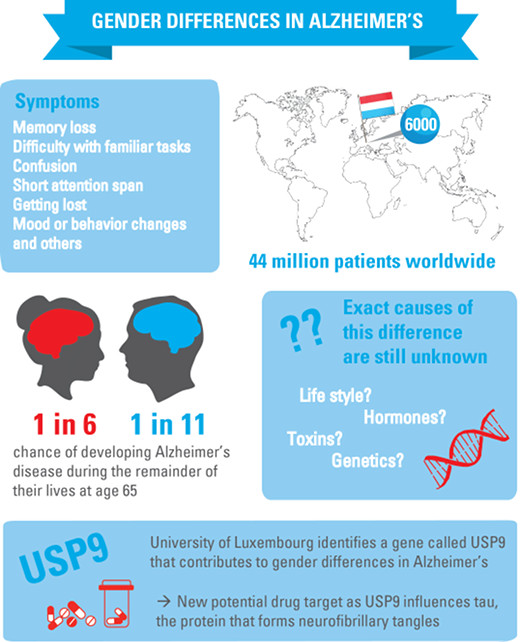 GENDER DIFFERENCES IN ALZHEIMER'S

Symptoms
Memory loss
Difficulty with familiar tasks
Confusion
Short attention span
Getting lost
Mood or behavior changes
and others

6000

44 million patients worldwide

1 in 6

1 in 11

chance of developing Alzheimer's disease during the remainder of their lives at age 65

??

Exact causes of this difference are still unknown

Life style?
Hormones?
Toxins?
Genetics?

USP9

University of Luxembourg identifies a gene called USP9 that contributes to gender differences in Alzheimer's

→ New potential drug target as USP9 influences tau, the protein that forms neurofibrillary tangles